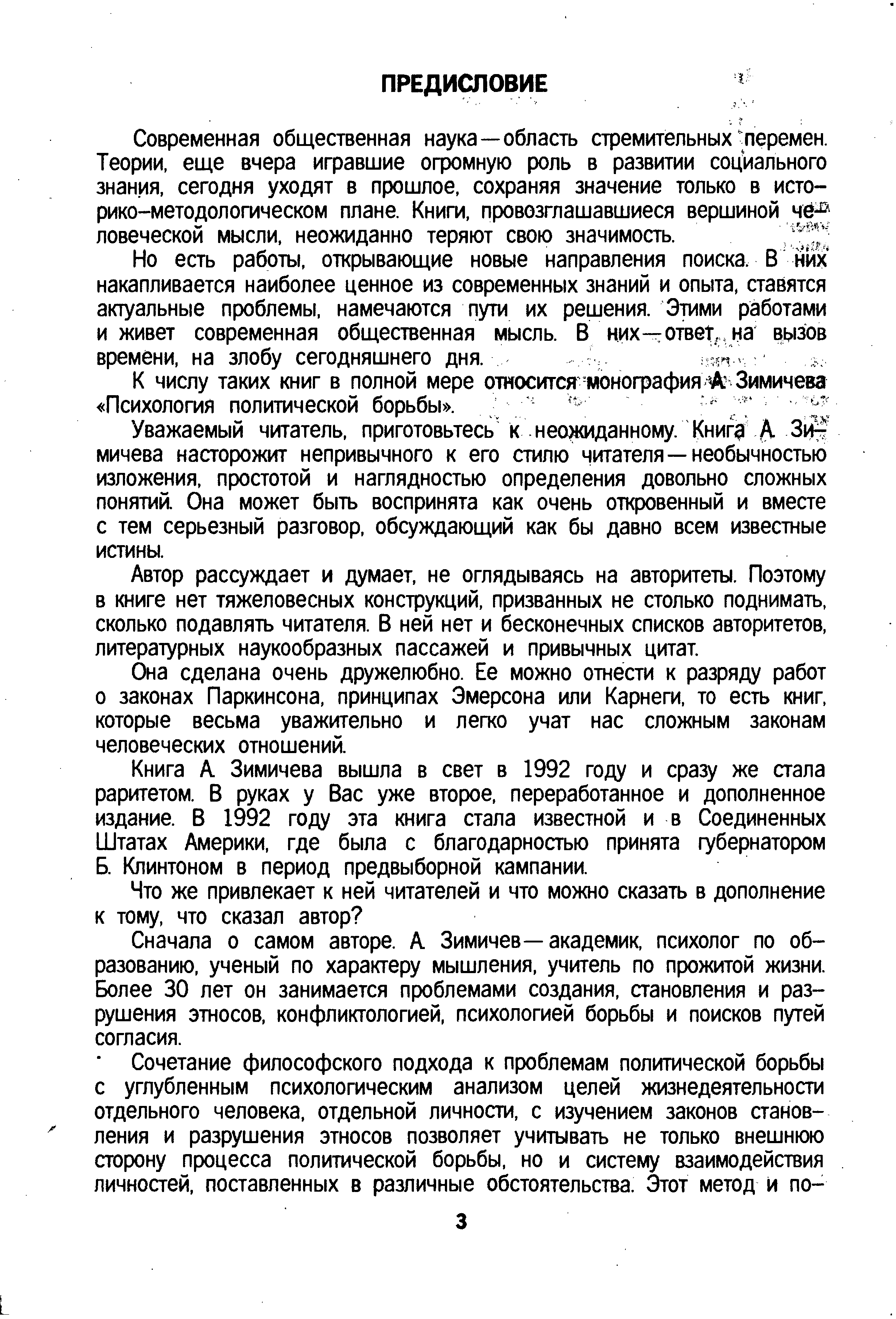 ПРЕДИСЛОВИЕ

Современная общественная наука — область стремительных перемен. Теории, еще вчера игравшие огромную роль в развитии социального знания, сегодня уходят в прошлое, сохраняя значение только в историко-методологическом плане. Книги, провозглашавшиеся вершиной человеческой мысли, неожиданно теряют свою значимость.

Но есть работы, открывающие новые направления поиска. В них накапливается наиболее ценное из современных знаний и опыта, ставятся актуальные проблемы, намечаются пути их решения. Этими работами и живет современная общественная мысль. В них — ответ на вызов времени, на злобу сегодняшнего дня.

К числу таких книг в полной мере относится монография А. Зимичева «Психология политической борьбы».

Уважаемый читатель, приготовьтесь к неожиданному. Книга А. Зимичева насторожит непривычного к его стилю читателя — необычностью изложения, простотой и наглядностью определения довольно сложных понятий. Она может быть воспринята как очень откровенный и вместе с тем серьезный разговор, обсуждающий как бы давно всем известные истины.

Автор рассуждает и думает, не оглядываясь на авторитеты. Поэтому в книге нет тяжеловесных конструкций, призванных не столько поднимать, сколько подавлять читателя. В ней нет и бесконечных списков авторитетов, литературных наукообразных пассажей и привычных цитат.

Она сделана очень дружелюбно. Ее можно отнести к разряду работ о законах Паркинсона, принципах Эмерсона или Карнеги, то есть книг, которые весьма уважительно и легко учат нас сложным законам человеческих отношений.

Книга А. Зимичева вышла в свет в 1992 году и сразу же стала раритетом. В руках у Вас уже второе, переработанное и дополненное издание. В 1992 году эта книга стала известной и в Соединенных Штатах Америки, где была с благодарностью принята губернатором Б. Клинтоном в период предвыборной кампании.

Что же привлекает к ней читателей и что можно сказать в дополнение к тому, что сказал автор?

Сначала о самом авторе. А. Зимичев — академик, психолог по образованию, ученый по характеру мышления, учитель по прожитой жизни. Более 30 лет он занимается проблемами создания, становления и разрушения этносов, конфликтологией, психологией борьбы и поисков путей согласия.

Сочетание философского подхода к проблемам политической борьбы с углубленным психологическим анализом целей жизнедеятельности отдельного человека, отдельной личности, с изучением законов становления и разрушения этносов позволяет учитывать не только внешнюю сторону процесса политической борьбы, но и систему взаимодействия личностей, поставленных в различные обстоятельства. Этот метод и по-

3